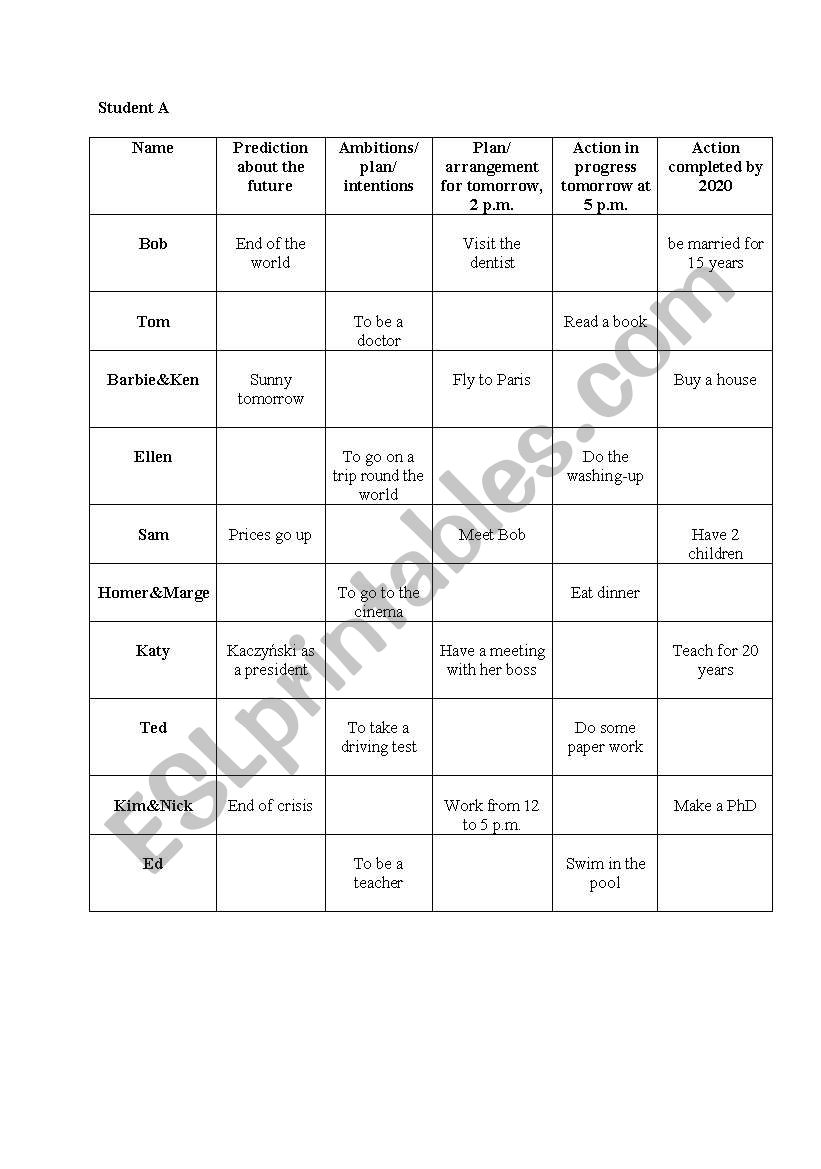 Student A

| Name | Prediction about the future | Ambitions/ plan/ intentions | Plan/ arrangement for tomorrow, 2 p.m. | Action in progress tomorrow at 5 p.m. | Action completed by 2020 |
|---|---|---|---|---|---|
| Bob | End of the world | | Visit the dentist | | be married for 15 years |
| Tom | | To be a doctor | | Read a book | |
| Barbie&Ken | Sunny tomorrow | | Fly to Paris | | Buy a house |
| Ellen | | To go on a trip round the world | | Do the washing-up | |
| Sam | Prices go up | | Meet Bob | | Have 2 children |
| Homer&Marge | | To go to the cinema | | Eat dinner | |
| Katy | Kaczyński as a president | | Have a meeting with her boss | | Teach for 20 years |
| Ted | | To take a driving test | | Do some paper work | |
| Kim&Nick | End of crisis | | Work from 12 to 5 p.m. | | Make a PhD |
| Ed | | To be a teacher | | Swim in the pool | |

ESLprintables.com